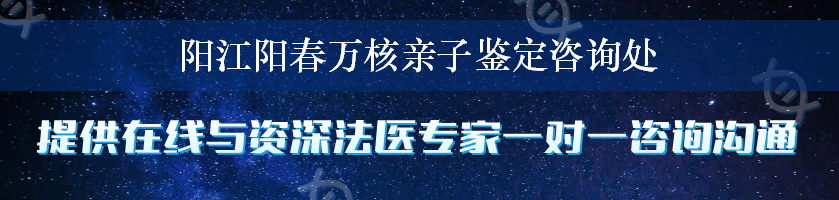 阳江阳春万核亲子鉴定咨询处

提供在线与资深法医专家一对一咨询沟通